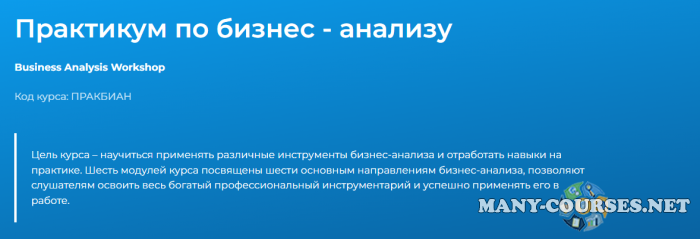 Практикум по бизнес - анализу

Business Analysis Workshop

Код курса: ПРАКБИАН

Цель курса – научиться применять различные инструменты бизнес-анализа и отработать навыки на практике. Шесть модулей курса посвящены шести основным направлениям бизнес-анализа, позволяют слушателям освоить весь богатый профессиональный инструментарий и успешно применять его в работе.

MANY-COURSES.NET